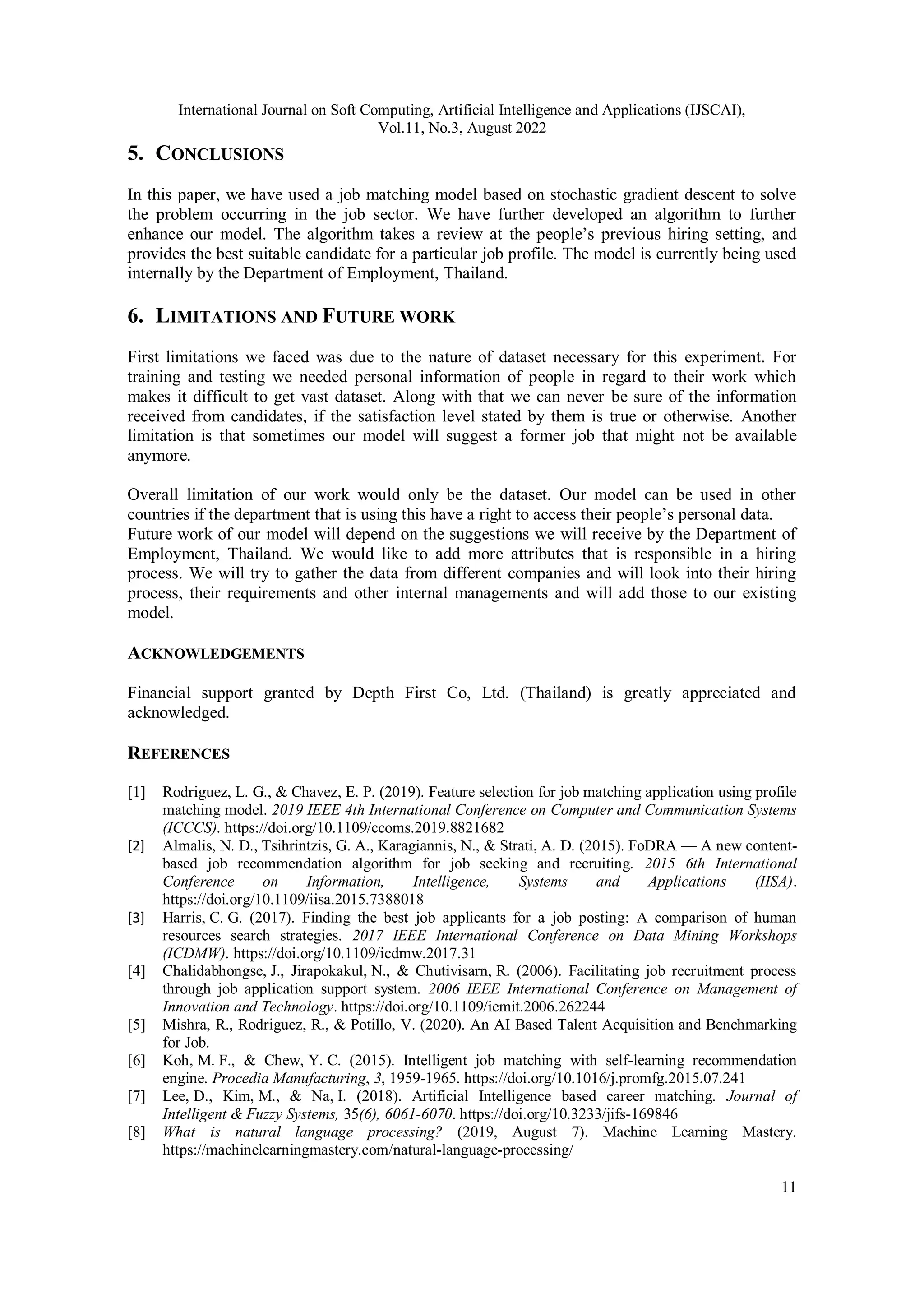 International Journal on Soft Computing, Artificial Intelligence and Applications (IJSCAI), Vol.11, No.3, August 2022

5. CONCLUSIONS

In this paper, we have used a job matching model based on stochastic gradient descent to solve the problem occurring in the job sector. We have further developed an algorithm to further enhance our model. The algorithm takes a review at the people's previous hiring setting, and provides the best suitable candidate for a particular job profile. The model is currently being used internally by the Department of Employment, Thailand.

6. LIMITATIONS AND FUTURE WORK

First limitations we faced was due to the nature of dataset necessary for this experiment. For training and testing we needed personal information of people in regard to their work which makes it difficult to get vast dataset. Along with that we can never be sure of the information received from candidates, if the satisfaction level stated by them is true or otherwise. Another limitation is that sometimes our model will suggest a former job that might not be available anymore.

Overall limitation of our work would only be the dataset. Our model can be used in other countries if the department that is using this have a right to access their people's personal data.
Future work of our model will depend on the suggestions we will receive by the Department of Employment, Thailand. We would like to add more attributes that is responsible in a hiring process. We will try to gather the data from different companies and will look into their hiring process, their requirements and other internal managements and will add those to our existing model.

ACKNOWLEDGEMENTS

Financial support granted by Depth First Co, Ltd. (Thailand) is greatly appreciated and acknowledged.

REFERENCES

[1] Rodriguez, L. G., & Chavez, E. P. (2019). Feature selection for job matching application using profile matching model. 2019 IEEE 4th International Conference on Computer and Communication Systems (ICCCS). https://doi.org/10.1109/ccoms.2019.8821682
[2] Almalis, N. D., Tsihrintzis, G. A., Karagiannis, N., & Strati, A. D. (2015). FoDRA — A new content-based job recommendation algorithm for job seeking and recruiting. 2015 6th International Conference on Information, Intelligence, Systems and Applications (IISA). https://doi.org/10.1109/iisa.2015.7388018
[3] Harris, C. G. (2017). Finding the best job applicants for a job posting: A comparison of human resources search strategies. 2017 IEEE International Conference on Data Mining Workshops (ICDMW). https://doi.org/10.1109/icdmw.2017.31
[4] Chalidabhongse, J., Jirapokakul, N., & Chutivisarn, R. (2006). Facilitating job recruitment process through job application support system. 2006 IEEE International Conference on Management of Innovation and Technology. https://doi.org/10.1109/icmit.2006.262244
[5] Mishra, R., Rodriguez, R., & Potillo, V. (2020). An AI Based Talent Acquisition and Benchmarking for Job.
[6] Koh, M. F., & Chew, Y. C. (2015). Intelligent job matching with self-learning recommendation engine. Procedia Manufacturing, 3, 1959-1965. https://doi.org/10.1016/j.promfg.2015.07.241
[7] Lee, D., Kim, M., & Na, I. (2018). Artificial Intelligence based career matching. Journal of Intelligent & Fuzzy Systems, 35(6), 6061-6070. https://doi.org/10.3233/jifs-169846
[8] What is natural language processing? (2019, August 7). Machine Learning Mastery. https://machinelearningmastery.com/natural-language-processing/

11